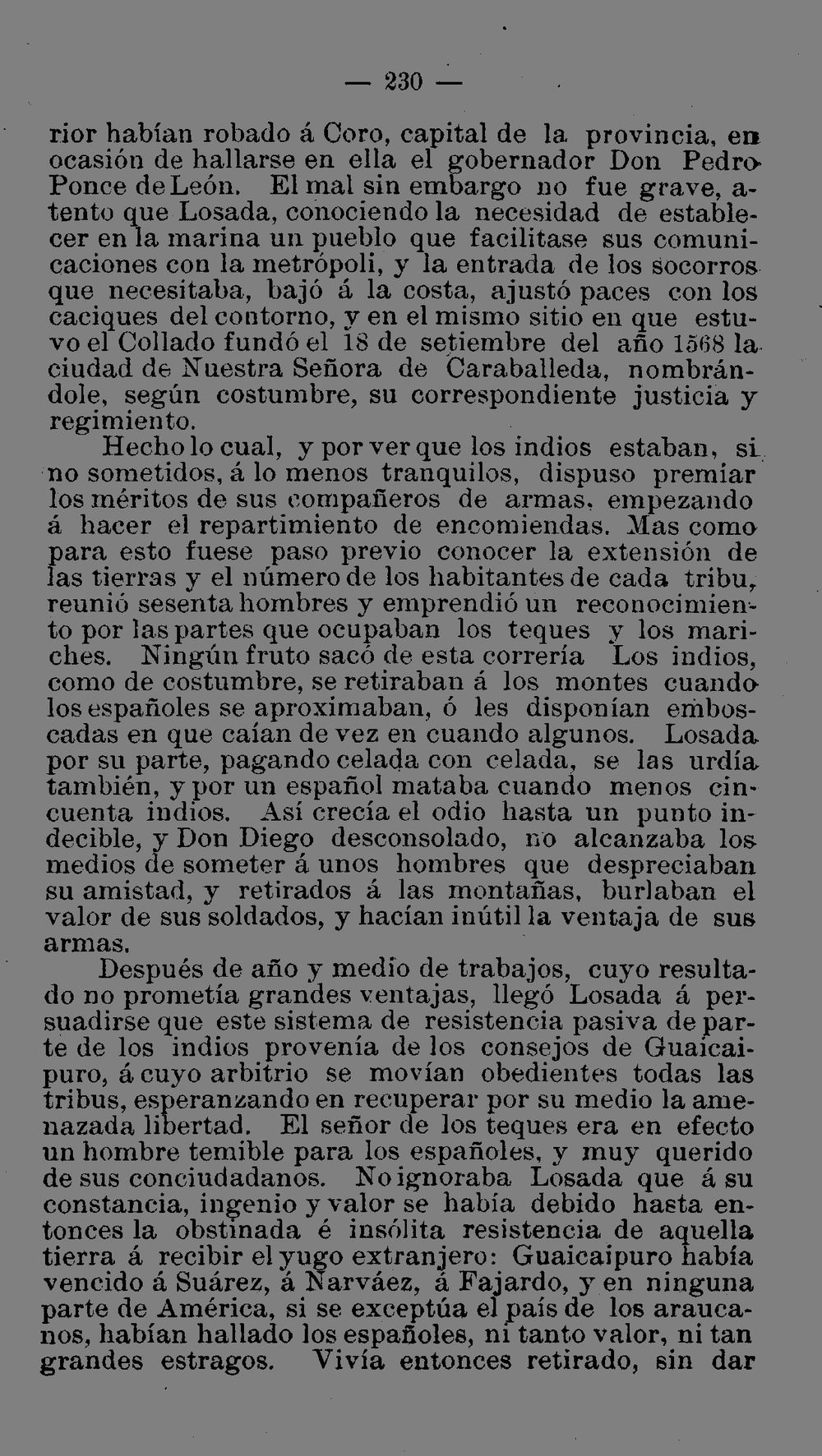 — 230 —

rior habían robado á Coro, capital de la provincia, en ocasión de hallarse en ella el gobernador Don Pedro Ponce de León. El mal sin embargo no fue grave, atento que Losada, conociendo la necesidad de establecer en la marina un pueblo que facilitase sus comunicaciones con la metrópoli, y la entrada de los socorros que necesitaba, bajó á la costa, ajustó paces con los caciques del contorno, y en el mismo sitio en que estuvo el Collado fundó el 18 de setiembre del año 1568 la ciudad de Nuestra Señora de Caraballeda, nombrándole, según costumbre, su correspondiente justicia y regimiento.

Hecho lo cual, y por ver que los indios estaban, si no sometidos, á lo menos tranquilos, dispuso premiar los méritos de sus compañeros de armas, empezando á hacer el repartimiento de encomiendas. Mas como para esto fuese paso previo conocer la extensión de las tierras y el número de los habitantes de cada tribu, reunió sesenta hombres y emprendió un reconocimiento por las partes que ocupaban los teques y los mariches. Ningún fruto sacó de esta correría Los indios, como de costumbre, se retiraban á los montes cuando los españoles se aproximaban, ó les disponían emboscadas en que caían de vez en cuando algunos. Losada por su parte, pagando celada con celada, se las urdía también, y por un español mataba cuando menos cincuenta indios. Así crecía el odio hasta un punto indecible, y Don Diego desconsolado, no alcanzaba los medios de someter á unos hombres que despreciaban su amistad, y retirados á las montañas, burlaban el valor de sus soldados, y hacían inútil la ventaja de sus armas.

Después de año y medio de trabajos, cuyo resultado no prometía grandes ventajas, llegó Losada á persuadirse que este sistema de resistencia pasiva de parte de los indios provenía de los consejos de Guaicaipuro, á cuyo arbitrio se movían obedientes todas las tribus, esperanzando en recuperar por su medio la amenazada libertad. El señor de los teques era en efecto un hombre temible para los españoles, y muy querido de sus conciudadanos. No ignoraba Losada que á su constancia, ingenio y valor se había debido hasta entonces la obstinada é insólita resistencia de aquella tierra á recibir el yugo extranjero: Guaicaipuro había vencido á Suárez, á Narváez, á Fajardo, y en ninguna parte de América, si se exceptúa el país de los araucanos, habían hallado los españoles, ni tanto valor, ni tan grandes estragos. Vivía entonces retirado, sin dar